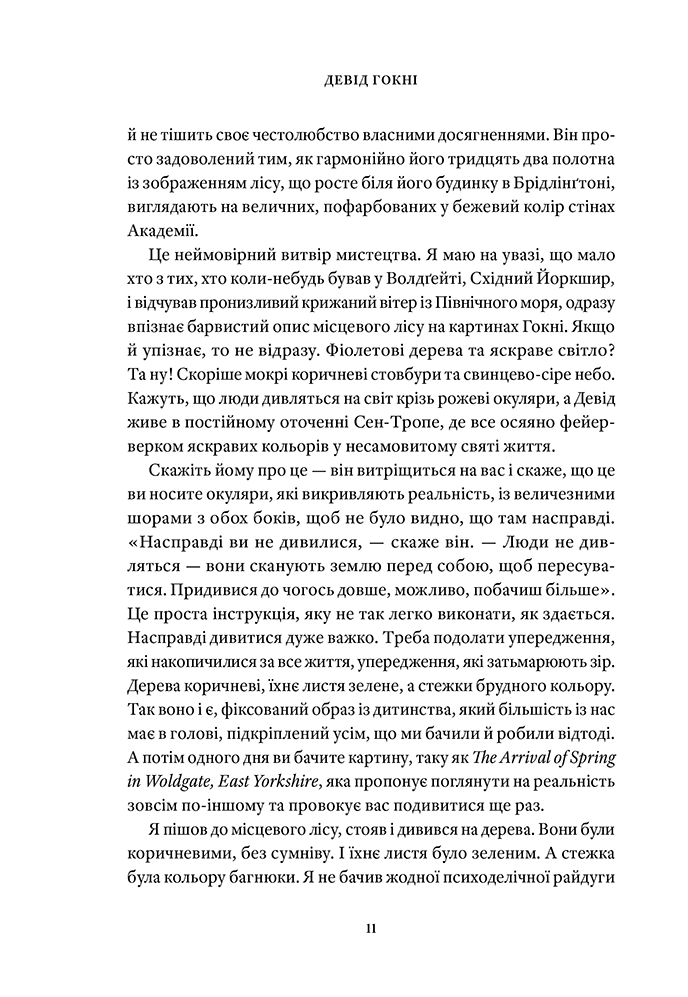 ДЕВІД ГОКНІ

й не тішить своє честолюбство власними досягненнями. Він просто задоволений тим, як гармонійно його тридцять два полотна із зображенням лісу, що росте біля його будинку в Брідлінґтоні, виглядають на величних, пофарбованих у бежевий колір стінах Академії.

Це неймовірний витвір мистецтва. Я маю на увазі, що мало хто з тих, хто коли-небудь бував у Волдґейті, Східний Йоркшир, і відчував пронизливий крижаний вітер із Північного моря, одразу впізнає барвистий опис місцевого лісу на картинах Гокні. Якщо й упізнає, то не відразу. Фіолетові дерева та яскраве світло? Та ну! Скоріше мокрі коричневі стовбури та свинцево-сіре небо. Кажуть, що люди дивляться на світ крізь рожеві окуляри, а Девід живе в постійному оточенні Сен-Тропе, де все осяяно феєрверком яскравих кольорів у несамовитому святі життя.

Скажіть йому про це — він витріщиться на вас і скаже, що це ви носите окуляри, які викривляють реальність, із величезними шорами з обох боків, щоб не було видно, що там насправді. «Насправді ви не дивилися, — скаже він. — Люди не дивляться — вони сканують землю перед собою, щоб пересуватися. Придивися до чогось довше, можливо, побачиш більше». Це проста інструкція, яку не так легко виконати, як здається. Насправді дивитися дуже важко. Треба подолати упередження, які накопичилися за все життя, упередження, які затьмарюють зір. Дерева коричневі, їхнє листя зелене, а стежки брудного кольору. Так воно і є, фіксований образ із дитинства, який більшість із нас має в голові, підкріплений усім, що ми бачили й робили відтоді. А потім одного дня ви бачите картину, таку як The Arrival of Spring in Woldgate, East Yorkshire, яка пропонує поглянути на реальність зовсім по-іншому та провокує вас подивитися ще раз.

Я пішов до місцевого лісу, стояв і дивився на дерева. Вони були коричневими, без сумніву. І їхнє листя було зеленим. А стежка була кольору багнюки. Я не бачив жодної психоделічної райдуги

11